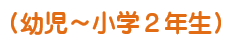 （幼児～小学２年生）